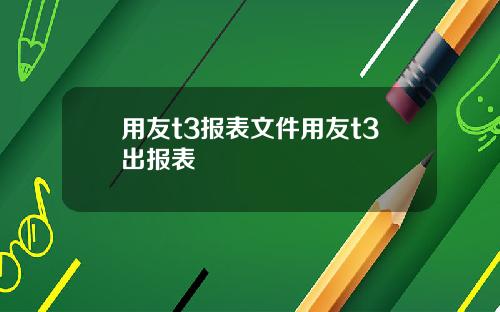 用友t3报表文件用友t3出报表